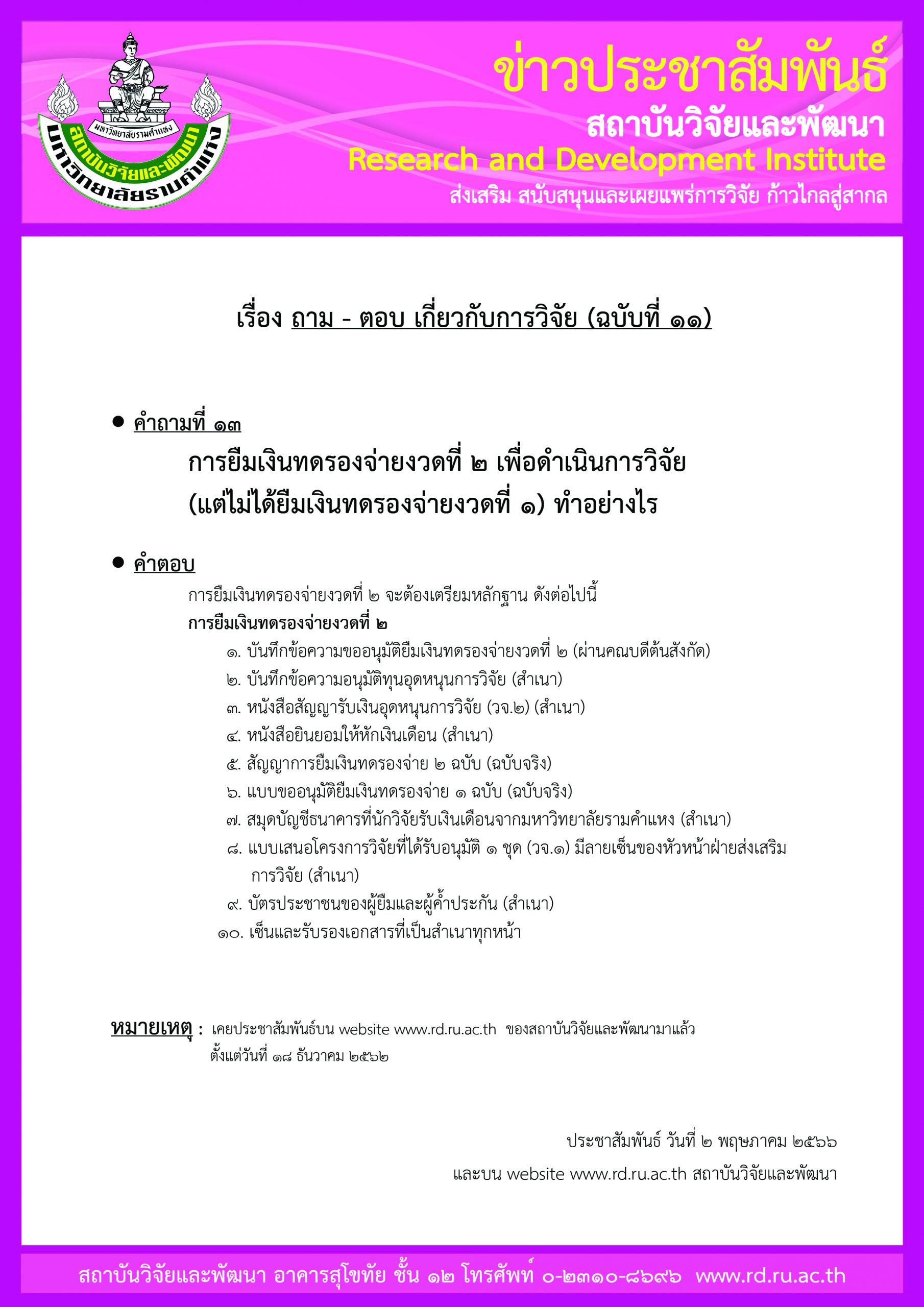 มหาวิทยาลัยรามคำแหง
สถาบันวิจัยและพัฒนา
มหาวิทยาลัยรามคำแหง

ข่าวประชาสัมพันธ์
สถาบันวิจัยและพัฒนา
Research and Development Institute
ส่งเสริม สนับสนุนและเผยแพร่การวิจัย ก้าวไกลสู่สากล

เรื่อง ถาม - ตอบ เกี่ยวกับการวิจัย (ฉบับที่ ๑๑)

● คำถามที่ ๑๓
การยืมเงินทดรองจ่ายงวดที่ ๒ เพื่อดำเนินการวิจัย (แต่ไม่ได้ยืมเงินทดรองจ่ายงวดที่ ๑) ทำอย่างไร

● คำตอบ
การยืมเงินทดรองจ่ายงวดที่ ๒ จะต้องเตรียมหลักฐาน ดังต่อไปนี้
การยืมเงินทดรองจ่ายงวดที่ ๒
๑. บันทึกข้อความขออนุมัติยืมเงินทดรองจ่ายงวดที่ ๒ (ผ่านคณบดีต้นสังกัด)
๒. บันทึกข้อความอนุมัติทุนอุดหนุนการวิจัย (สำเนา)
๓. หนังสือสัญญารับเงินอุดหนุนการวิจัย (วจ.๒) (สำเนา)
๔. หนังสือยินยอมให้หักเงินเดือน (สำเนา)
๕. สัญญาการยืมเงินทดรองจ่าย ๒ ฉบับ (ฉบับจริง)
๖. แบบขออนุมัติยืมเงินทดรองจ่าย ๑ ฉบับ (ฉบับจริง)
๗. สมุดบัญชีธนาคารที่นักวิจัยรับเงินเดือนจากมหาวิทยาลัยรามคำแหง (สำเนา)
๘. แบบเสนอโครงการวิจัยที่ได้รับอนุมัติ ๑ ชุด (วจ.๑) มีลายเซ็นของหัวหน้าฝ่ายส่งเสริมการวิจัย (สำเนา)
๙. บัตรประชาชนของผู้ยืมและผู้ค้ำประกัน (สำเนา)
๑๐. เซ็นและรับรองเอกสารที่เป็นสำเนาทุกหน้า

หมายเหตุ : เคยประชาสัมพันธ์บน website www.rd.ru.ac.th ของสถาบันวิจัยและพัฒนามาแล้ว ตั้งแต่วันที่ ๑๘ ธันวาคม ๒๕๖๒

ประชาสัมพันธ์ วันที่ ๒ พฤษภาคม ๒๕๖๖
และบน website www.rd.ru.ac.th สถาบันวิจัยและพัฒนา

สถาบันวิจัยและพัฒนา อาคารสุโขทัย ชั้น ๑๒ โทรศัพท์ ๐-๒๓๑๐-๘๖๙๖ www.rd.ru.ac.th